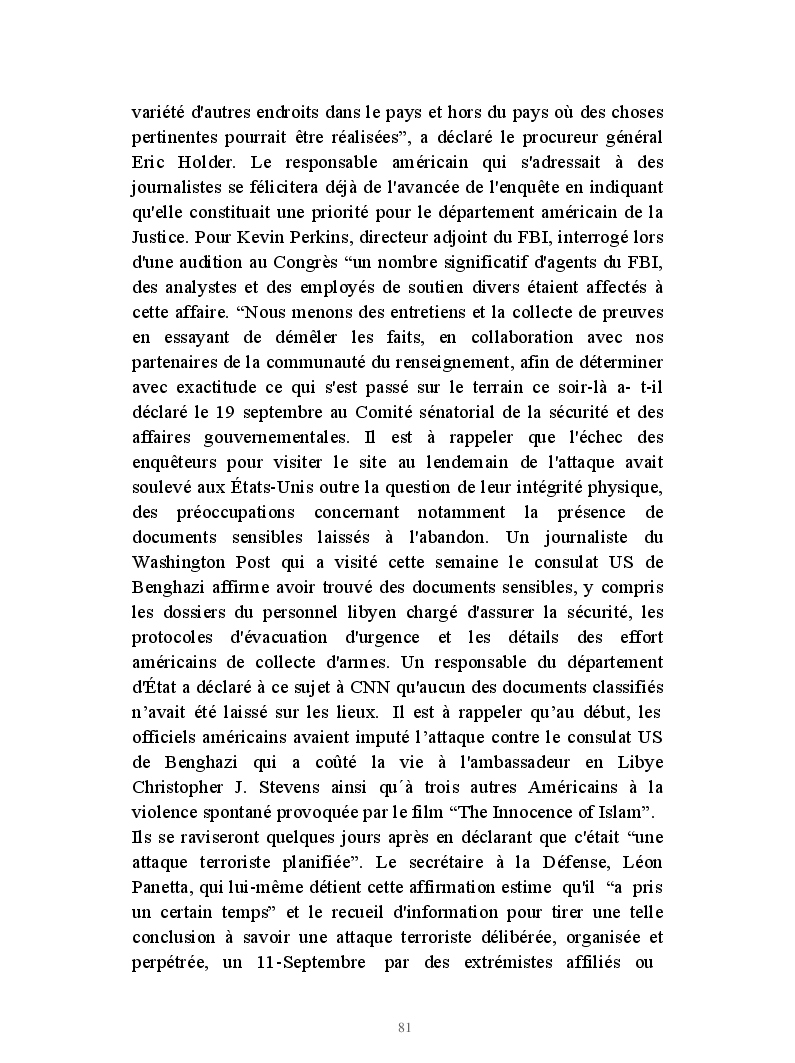 variété d'autres endroits dans le pays et hors du pays où des choses pertinentes pourrait être réalisées”, a déclaré le procureur général Eric Holder. Le responsable américain qui s'adressait à des journalistes se félicitera déjà de l'avancée de l'enquête en indiquant qu'elle constituait une priorité pour le département américain de la Justice. Pour Kevin Perkins, directeur adjoint du FBI, interrogé lors d'une audition au Congrès “un nombre significatif d'agents du FBI, des analystes et des employés de soutien divers étaient affectés à cette affaire. “Nous menons des entretiens et la collecte de preuves en essayant de démêler les faits, en collaboration avec nos partenaires de la communauté du renseignement, afin de déterminer avec exactitude ce qui s'est passé sur le terrain ce soir-là a- t-il déclaré le 19 septembre au Comité sénatorial de la sécurité et des affaires gouvernementales. Il est à rappeler que l'échec des enquêteurs pour visiter le site au lendemain de l'attaque avait soulevé aux États-Unis outre la question de leur intégrité physique, des préoccupations concernant notamment la présence de documents sensibles laissés à l'abandon. Un journaliste du Washington Post qui a visité cette semaine le consulat US de Benghazi affirme avoir trouvé des documents sensibles, y compris les dossiers du personnel libyen chargé d'assurer la sécurité, les protocoles d'évacuation d'urgence et les détails des effort américains de collecte d'armes. Un responsable du département d'État a déclaré à ce sujet à CNN qu'aucun des documents classifiés n’avait été laissé sur les lieux. Il est à rappeler qu’au début, les officiels américains avaient imputé l’attaque contre le consulat US de Benghazi qui a coûté la vie à l'ambassadeur en Libye Christopher J. Stevens ainsi qu´à trois autres Américains à la violence spontané provoquée par le film “The Innocence of Islam”.
Ils se raviseront quelques jours après en déclarant que c'était “une attaque terroriste planifiée”. Le secrétaire à la Défense, Léon Panetta, qui lui-même détient cette affirmation estime qu'il “a pris un certain temps” et le recueil d'information pour tirer une telle conclusion à savoir une attaque terroriste délibérée, organisée et perpétrée, un 11-Septembre par des extrémistes affiliés ou

81